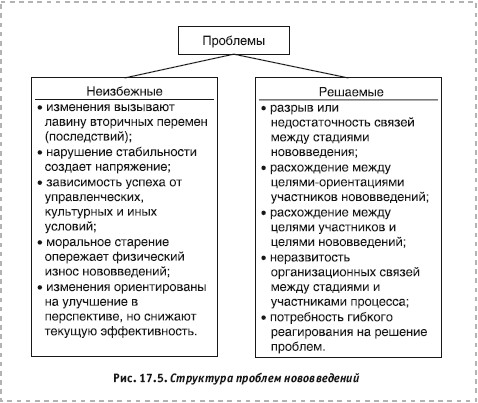 Проблемы

Неизбежные

• изменения вызывают лавину вторичных перемен (последствий);
• нарушение стабильности создает напряжение;
• зависимость успеха от управленческих, культурных и иных условий;
• моральное старение опережает физический износ нововведений;
• изменения ориентированы на улучшение в перспективе, но снижают текущую эффективность.

Решаемые

• разрыв или недостаточность связей между стадиями нововведения;
• расхождение между целями-ориентациями участников нововведений;
• расхождение между целями участников и целями нововведений;
• неразвитость организационных связей между стадиями и участниками процесса;
• потребность гибкого реагирования на решение проблем.

Рис. 17.5. Структура проблем нововведений